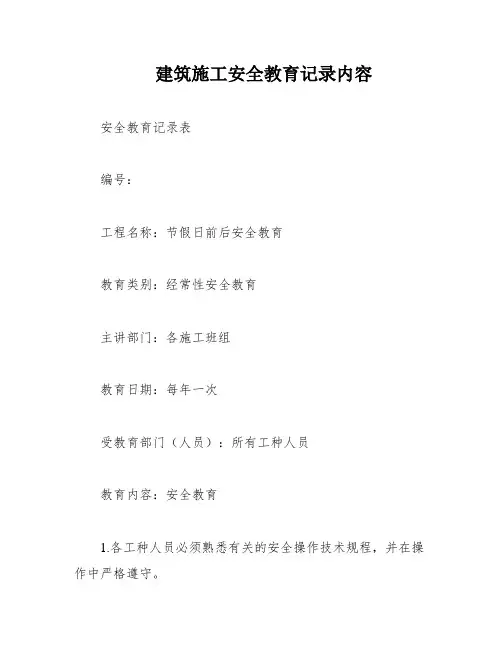 建筑施工安全教育记录内容

安全教育记录表

编号：

工程名称：节假日前后安全教育

教育类别：经常性安全教育

主讲部门：各施工班组

教育日期：每年一次

受教育部门（人员）：所有工种人员

教育内容：安全教育

1.各工种人员必须熟悉有关的安全操作技术规程，并在操作中严格遵守。